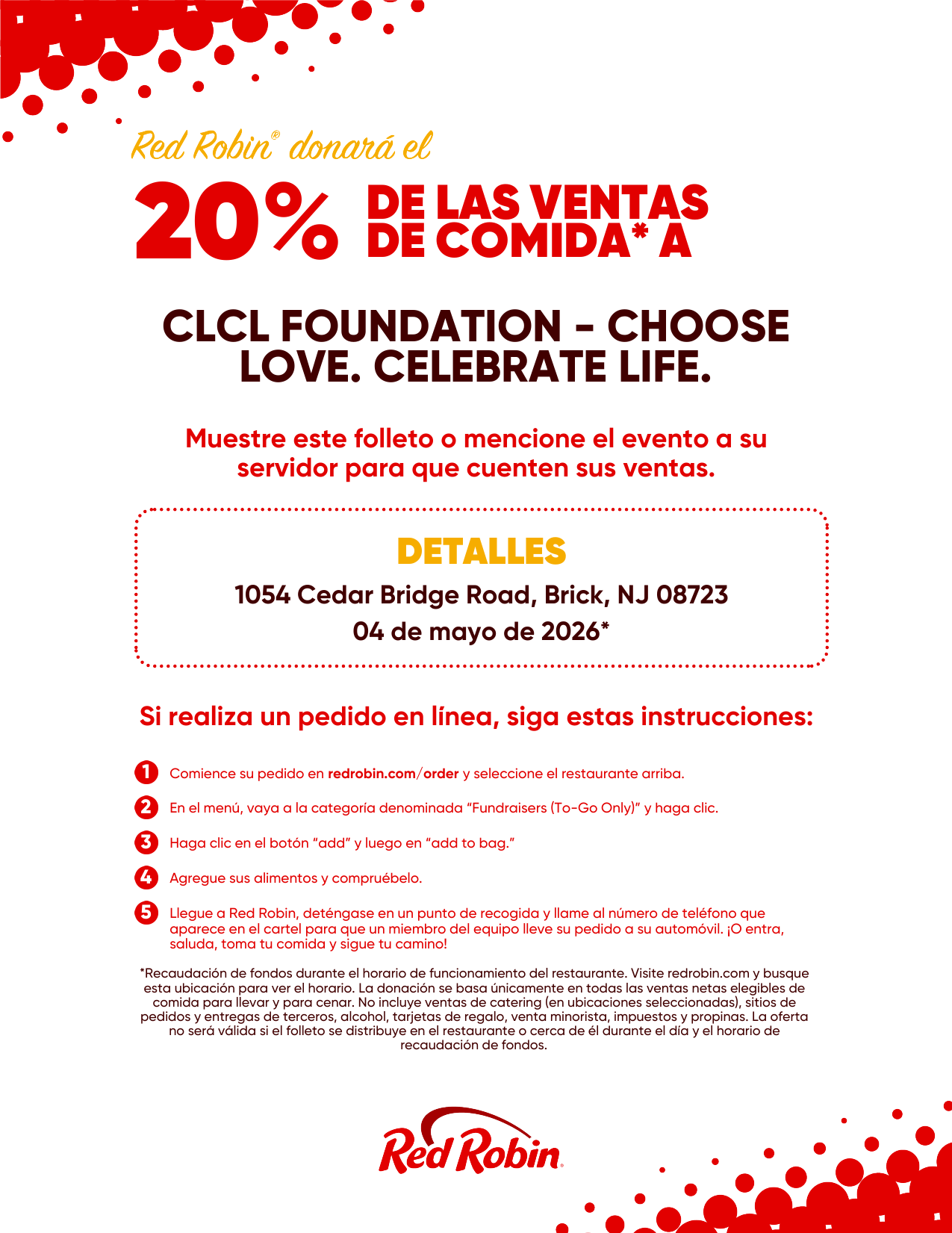 Red Robin® donará el

20% DE LAS VENTAS DE COMIDA* A

CLCL FOUNDATION - CHOOSE LOVE. CELEBRATE LIFE.

Muestre este folleto o mencione el evento a su servidor para que cuenten sus ventas.

DETALLES

1054 Cedar Bridge Road, Brick, NJ 08723

04 de mayo de 2026*

Si realiza un pedido en línea, siga estas instrucciones:

1 Comience su pedido en redrobin.com/order y seleccione el restaurante arriba.

2 En el menú, vaya a la categoría denominada “Fundraisers (To-Go Only)” y haga clic.

3 Haga clic en el botón “add” y luego en “add to bag.”

4 Agregue sus alimentos y compruébelo.

5 Llegue a Red Robin, deténgase en un punto de recogida y llame al número de teléfono que aparece en el cartel para que un miembro del equipo lleve su pedido a su automóvil. ¡O entra, saluda, toma tu comida y sigue tu camino!

*Recaudación de fondos durante el horario de funcionamiento del restaurante. Visite redrobin.com y busque esta ubicación para ver el horario. La donación se basa únicamente en todas las ventas netas elegibles de comida para llevar y para cenar. No incluye ventas de catering (en ubicaciones seleccionadas), sitios de pedidos y entregas de terceros, alcohol, tarjetas de regalo, venta minorista, impuestos y propinas. La oferta no será válida si el folleto se distribuye en el restaurante o cerca de él durante el día y el horario de recaudación de fondos.

Red Robin.